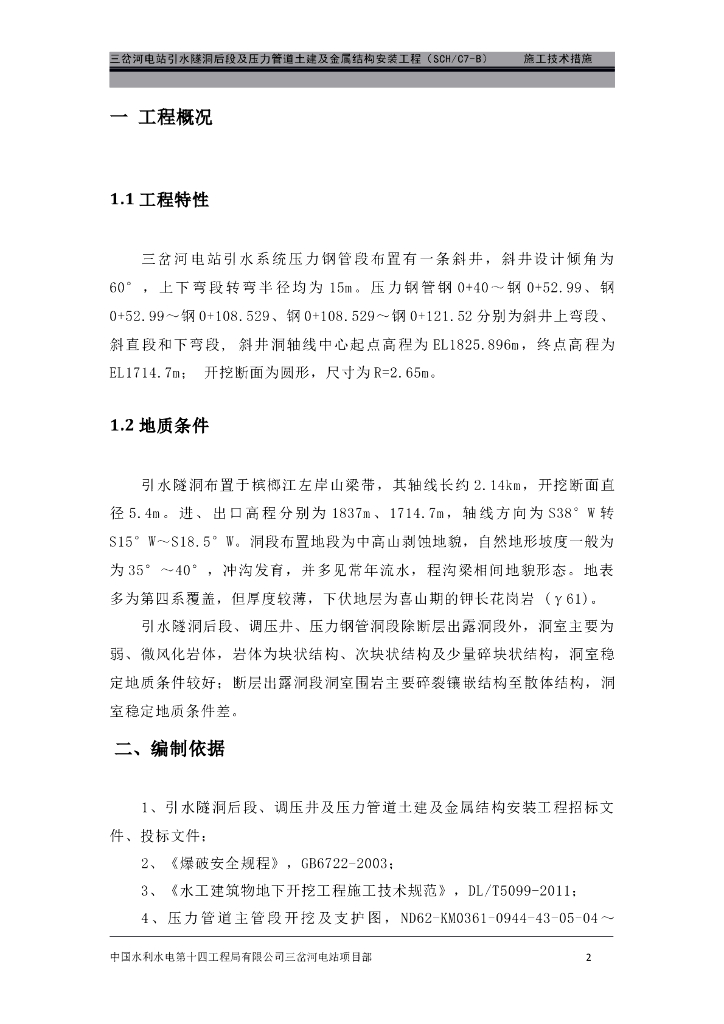 三岔河电站引水隧洞后段及压力管道土建及金属结构安装工程（SCH/C7-B）　　施工技术措施

一 工程概况

1.1 工程特性

三岔河电站引水系统压力钢管段布置有一条斜井，斜井设计倾角为60°，上下弯段转弯半径均为15m。压力钢管钢0+40～钢0+52.99、钢0+52.99～钢0+108.529、钢0+108.529～钢0+121.52分别为斜井上弯段、斜直段和下弯段，斜井洞轴线中心起点高程为EL1825.896m，终点高程为EL1714.7m；开挖断面为圆形，尺寸为R=2.65m。

1.2 地质条件

引水隧洞布置于槟榔江左岸山梁带，其轴线长约2.14km，开挖断面直径5.4m。进、出口高程分别为1837m、1714.7m，轴线方向为S38°W转S15°W～S18.5°W。洞段布置地段为中高山剥蚀地貌，自然地形坡度一般为为35°～40°，冲沟发育，并多见常年流水，程沟梁相间地貌形态。地表多为第四系覆盖，但厚度较薄，下伏地层为喜山期的钾长花岗岩（γ61)。

引水隧洞后段、调压井、压力钢管洞段除断层出露洞段外，洞室主要为弱、微风化岩体，岩体为块状结构、次块状结构及少量碎块状结构，洞室稳定地质条件较好；断层出露洞段洞室围岩主要碎裂镶嵌结构至散体结构，洞室稳定地质条件差。

二、编制依据

1、引水隧洞后段、调压井及压力管道土建及金属结构安装工程招标文件、投标文件；

2、《爆破安全规程》，GB6722-2003；

3、《水工建筑物地下开挖工程施工技术规范》，DL/T5099-2011；

4、压力管道主管段开挖及支护图，ND62-KM0361-0944-43-05-04～

中国水利水电第十四工程局有限公司三岔河电站项目部　　2